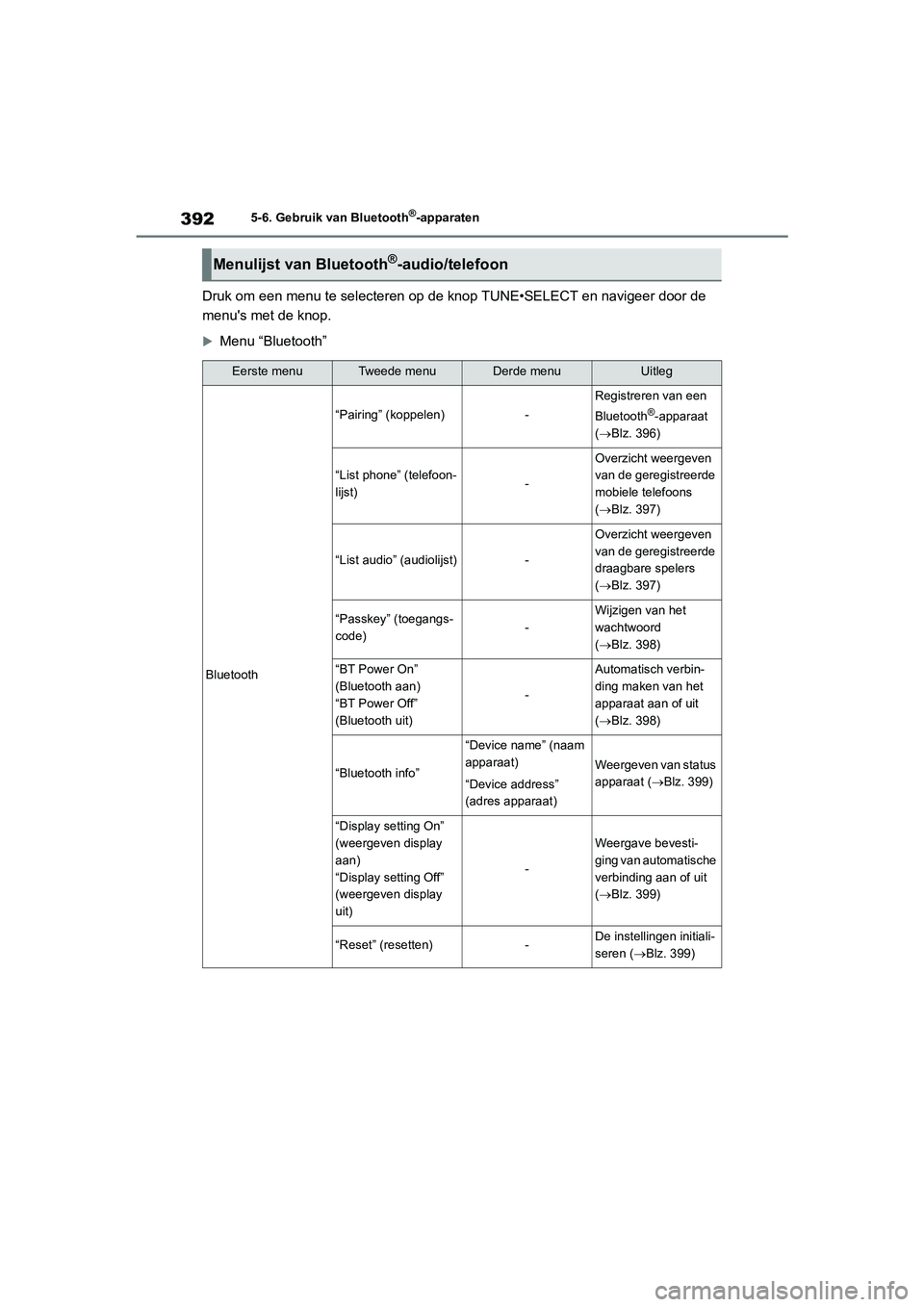 392 5-6. Gebruik van Bluetooth®-apparaten

Menulijst van Bluetooth®-audio/telefoon

Druk om een menu te selecteren op de knop TUNE•SELECT en navigeer door de menu's met de knop.

Menu “Bluetooth”

| Eerste menu | Tweede menu | Derde menu | Uitleg |
|---|---|---|---|
| Bluetooth | “Pairing” (koppelen) | - | Registreren van een Bluetooth®-apparaat (→Blz. 396) |
| | “List phone” (telefoonlijst) | - | Overzicht weergeven van de geregistreerde mobiele telefoons (→Blz. 397) |
| | “List audio” (audiolijst) | - | Overzicht weergeven van de geregistreerde draagbare spelers (→Blz. 397) |
| | “Passkey” (toegangscode) | - | Wijzigen van het wachtwoord (→Blz. 398) |
| | “BT Power On” (Bluetooth aan) “BT Power Off” (Bluetooth uit) | - | Automatisch verbinding maken van het apparaat aan of uit (→Blz. 398) |
| | “Bluetooth info” | “Device name” (naam apparaat) “Device address” (adres apparaat) | Weergeven van status apparaat (→Blz. 399) |
| | “Display setting On” (weergeven display aan) “Display setting Off” (weergeven display uit) | - | Weergave bevestiging van automatische verbinding aan of uit (→Blz. 399) |
| | “Reset” (resetten) | - | De instellingen initialiseren (→Blz. 399) |

carmanualsonline.info